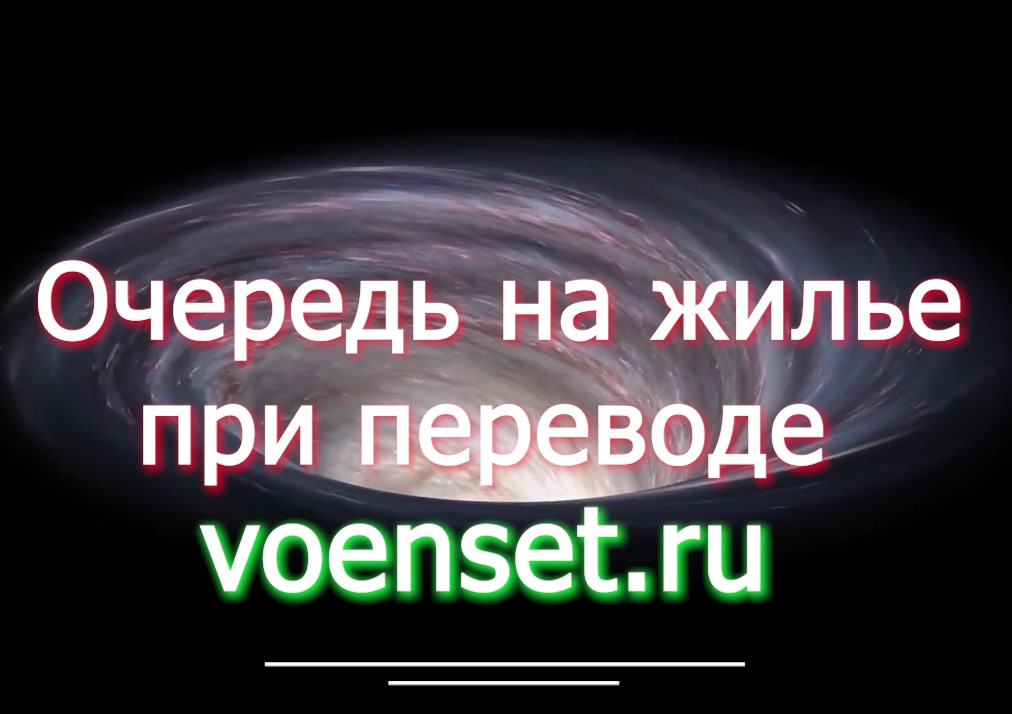 Очередь на жилье при переводе
voenset.ru